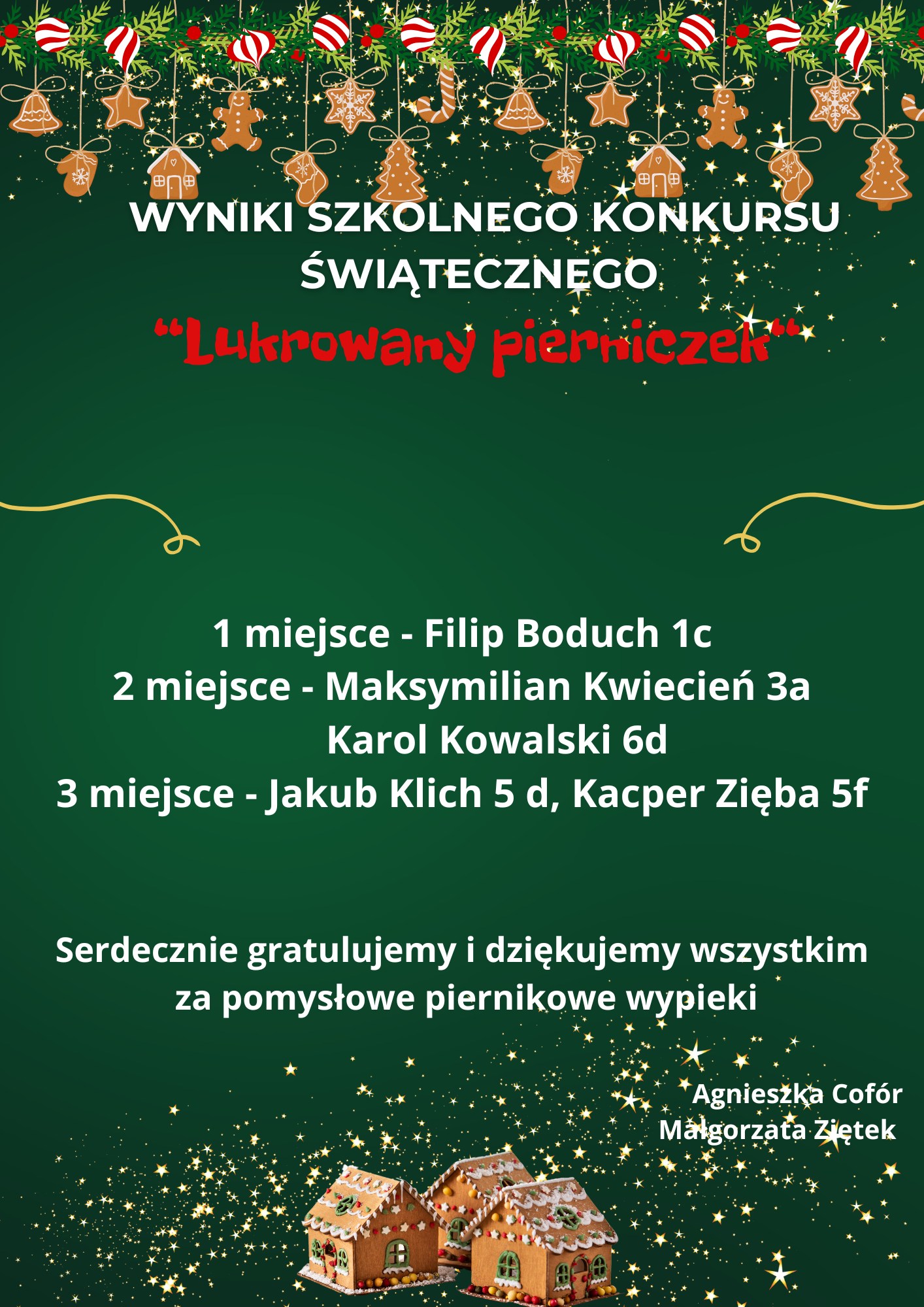 WYNIKI SZKOLNEGO KONKURSU ŚWIĄTECZNEGO

"Lukrowany pierniczek"

1 miejsce - Filip Boduch 1c
2 miejsce - Maksymilian Kwiecień 3a
Karol Kowalski 6d
3 miejsce - Jakub Klich 5 d, Kacper Zięba 5f

Serdecznie gratulujemy i dziękujemy wszystkim za pomysłowe piernikowe wypieki

Agnieszka Cofór
Małgorzata Ziętek